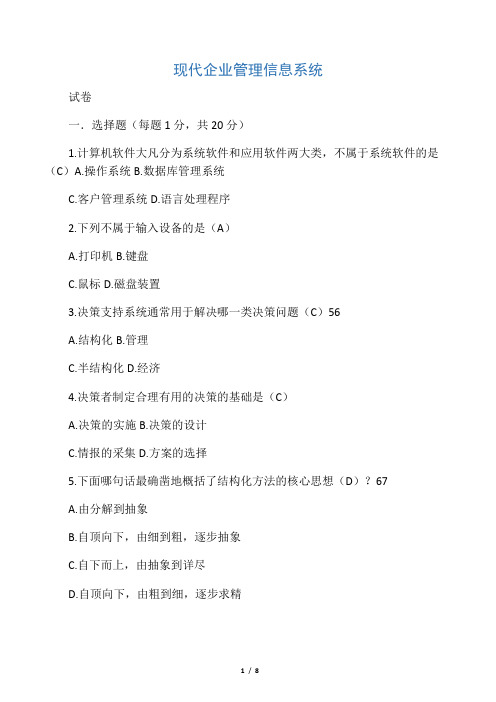 现代企业管理信息系统

试卷

一．选择题（每题 1 分，共 20 分）

1.计算机软件大凡分为系统软件和应用软件两大类，不属于系统软件的是（C）A.操作系统 B.数据库管理系统

C.客户管理系统 D.语言处理程序

2.下列不属于输入设备的是（A）

A.打印机 B.键盘

C.鼠标 D.磁盘装置

3.决策支持系统通常用于解决哪一类决策问题（C）56

A.结构化 B.管理

C.半结构化 D.经济

4.决策者制定合理有用的决策的基础是（C）

A.决策的实施 B.决策的设计

C.情报的采集 D.方案的选择

5.下面哪句话最确凿地概括了结构化方法的核心思想（D）？67

A.由分解到抽象

B.自顶向下，由细到粗，逐步抽象

C.自下而上，由抽象到详尽

D.自顶向下，由粗到细，逐步求精

1 / 8